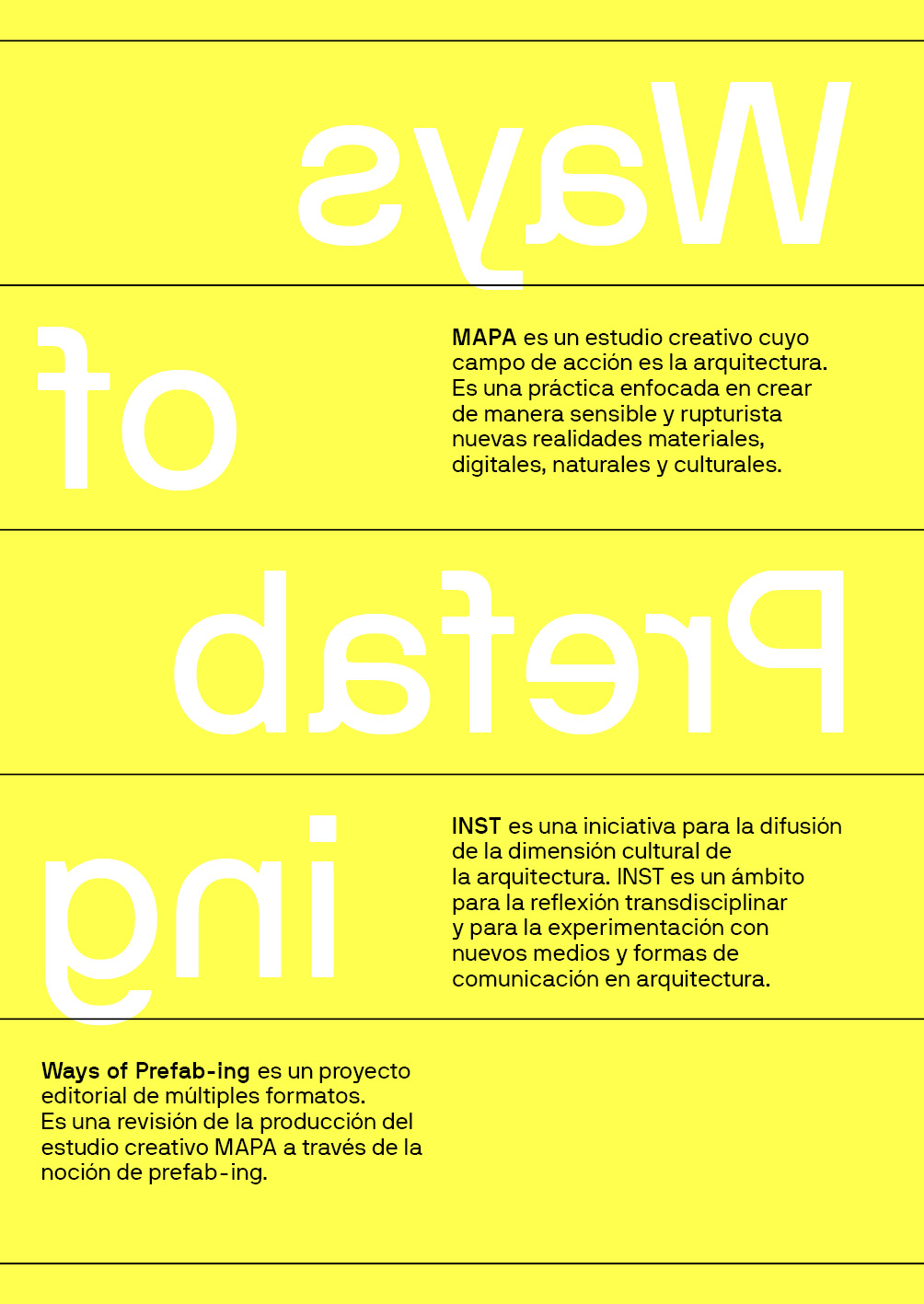 Ways

of

MAPA es un estudio creativo cuyo campo de acción es la arquitectura. Es una práctica enfocada en crear de manera sensible y rupturista nuevas realidades materiales, digitales, naturales y culturales.

Prefab

ing

INST es una iniciativa para la difusión de la dimensión cultural de la arquitectura. INST es un ámbito para la reflexión transdisciplinar y para la experimentación con nuevos medios y formas de comunicación en arquitectura.

Ways of Prefab-ing es un proyecto editorial de múltiples formatos. Es una revisión de la producción del estudio creativo MAPA a través de la noción de prefab-ing.